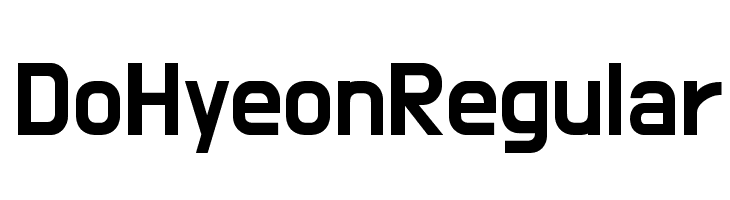 DoHyeonRegular